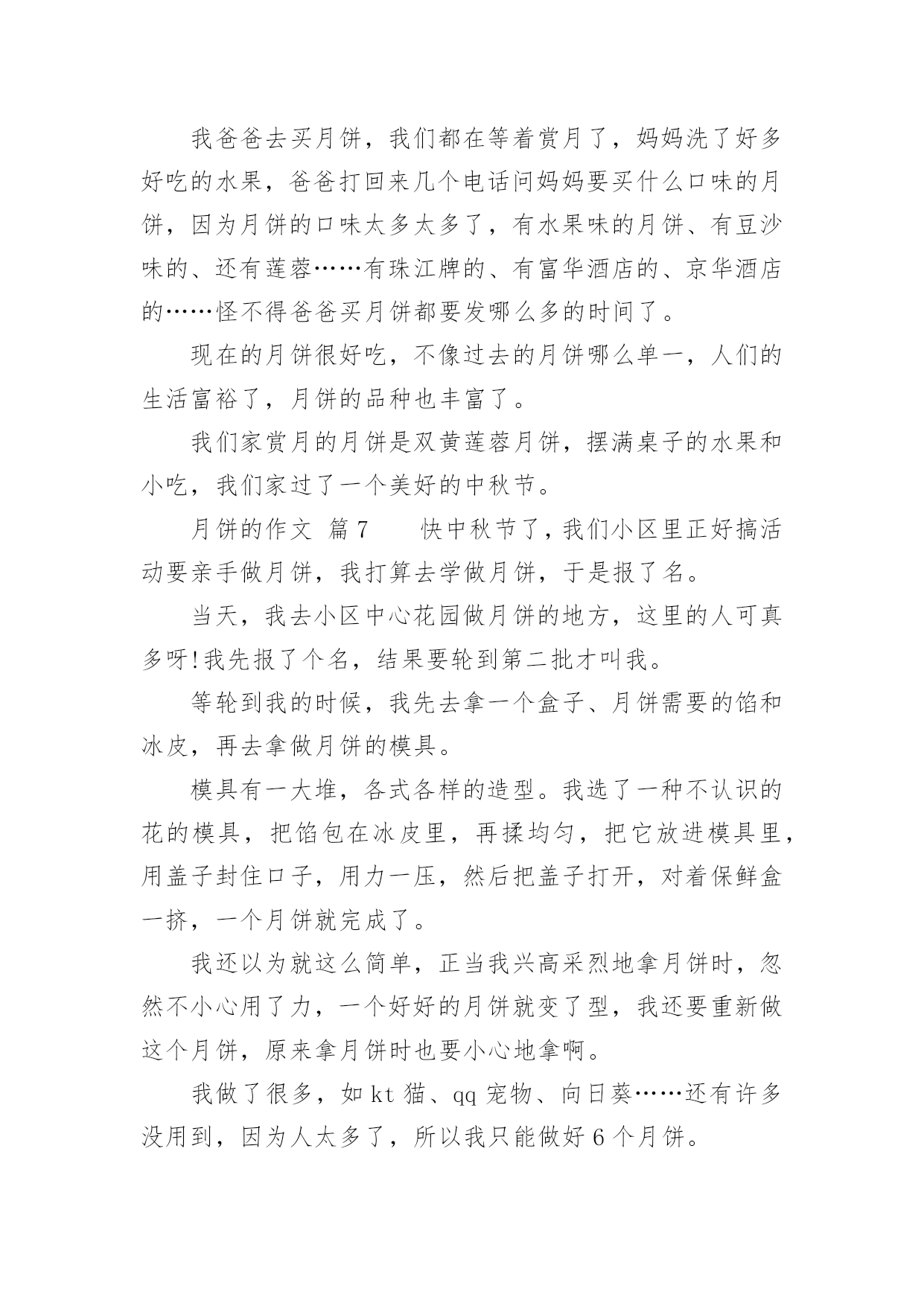 我爸爸去买月饼，我们都在等着赏月了，妈妈洗了好多好吃的水果，爸爸打回来几个电话问妈妈要买什么口味的月饼，因为月饼的口味太多太多了，有水果味的月饼、有豆沙味的、还有莲蓉……有珠江牌的、有富华酒店的、京华酒店的……怪不得爸爸买月饼都要发哪么多的时间了。

现在的月饼很好吃，不像过去的月饼哪么单一，人们的生活富裕了，月饼的品种也丰富了。

我们家赏月的月饼是双黄莲蓉月饼，摆满桌子的水果和小吃，我们家过了一个美好的中秋节。

月饼的作文 篇7　　快中秋节了，我们小区里正好搞活动要亲手做月饼，我打算去学做月饼，于是报了名。

当天，我去小区中心花园做月饼的地方，这里的人可真多呀!我先报了个名，结果要轮到第二批才叫我。

等轮到我的时候，我先去拿一个盒子、月饼需要的馅和冰皮，再去拿做月饼的模具。

模具有一大堆，各式各样的造型。我选了一种不认识的花的模具，把馅包在冰皮里，再揉均匀，把它放进模具里，用盖子封住口子，用力一压，然后把盖子打开，对着保鲜盒一挤，一个月饼就完成了。

我还以为就这么简单，正当我兴高采烈地拿月饼时，忽然不小心用了力，一个好好的月饼就变了型，我还要重新做这个月饼，原来拿月饼时也要小心地拿啊。

我做了很多，如kt猫、qq宠物、向日葵……还有许多没用到，因为人太多了，所以我只能做好6个月饼。